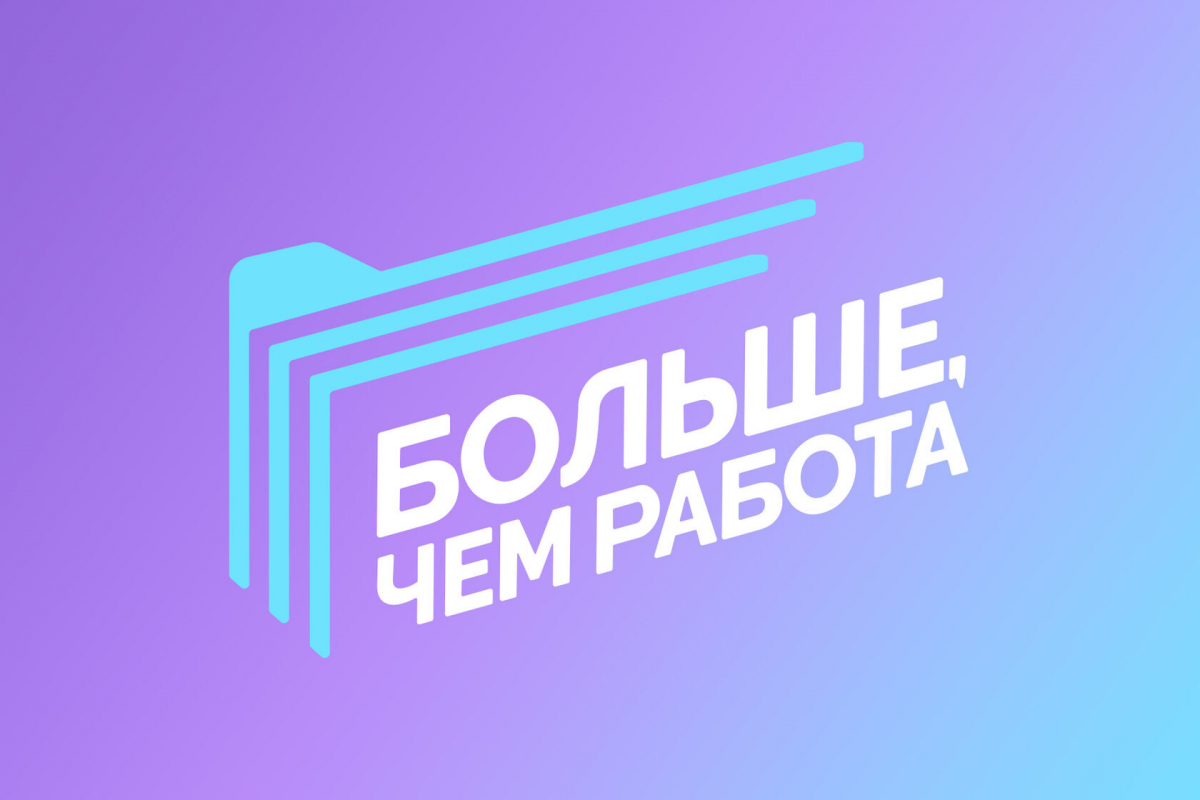 БОЛЬШЕ, ЧЕМ РАБОТА